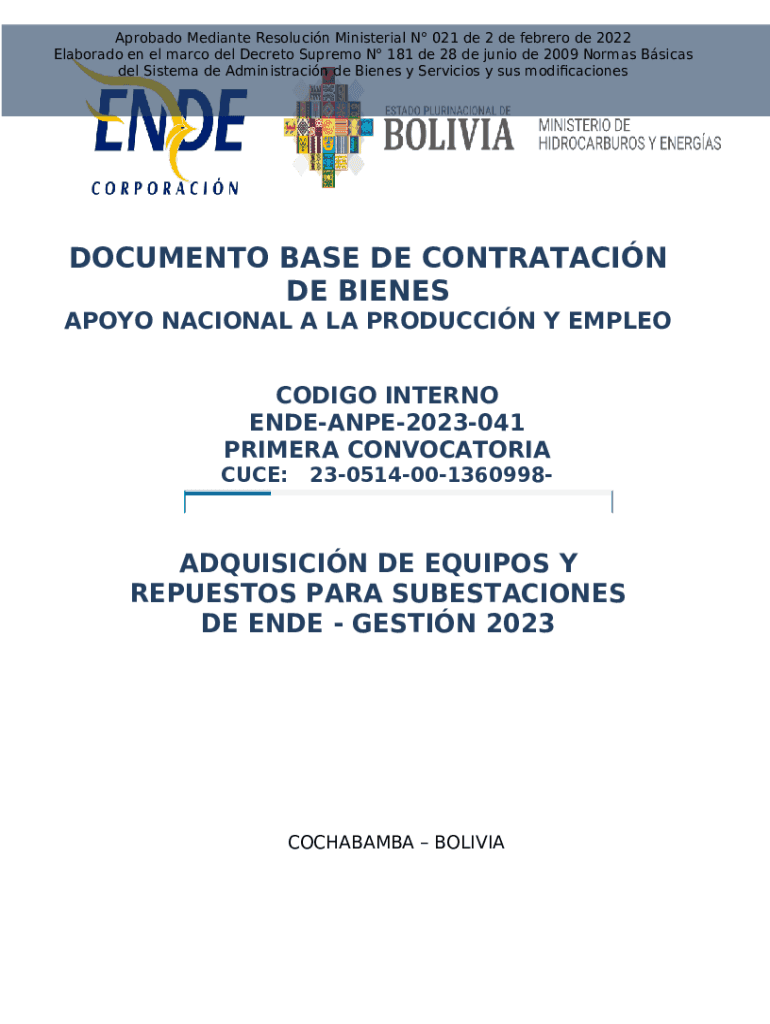 Aprobado Mediante Resolución Ministerial N° 021 de 2 de febrero de 2022
Elaborado en el marco del Decreto Supremo N° 181 de 28 de junio de 2009 Normas Básicas del Sistema de Administración de Bienes y Servicios y sus modificaciones

ENDE
CORPORACIÓN

ESTADO PLURINACIONAL DE
BOLIVIA
MINISTERIO DE
HIDROCARBUROS Y ENERGÍAS

DOCUMENTO BASE DE CONTRATACIÓN DE BIENES
APOYO NACIONAL A LA PRODUCCIÓN Y EMPLEO

CODIGO INTERNO
ENDE-ANPE-2023-041
PRIMERA CONVOCATORIA
CUCE: 23-0514-00-1360998-

ADQUISICIÓN DE EQUIPOS Y REPUESTOS PARA SUBESTACIONES DE ENDE - GESTIÓN 2023

COCHABAMBA – BOLIVIA